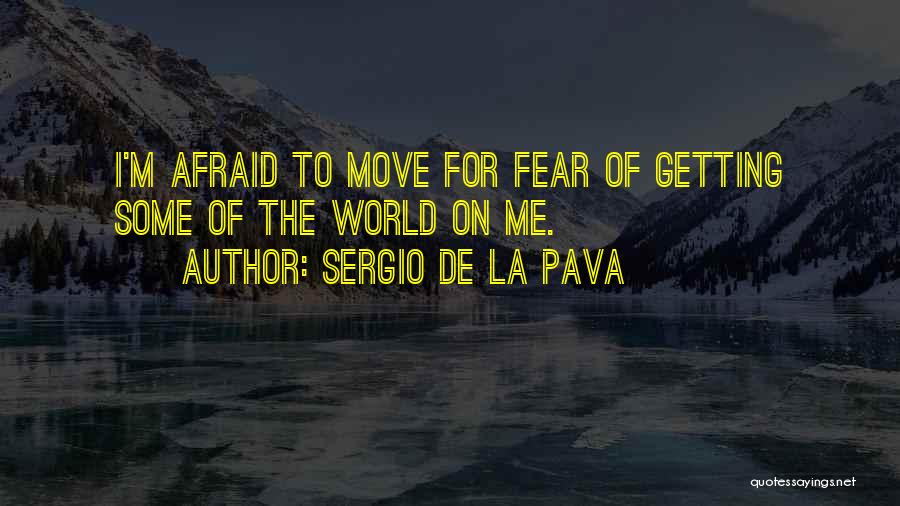 I'M AFRAID TO MOVE FOR FEAR OF GETTING SOME OF THE WORLD ON ME.

AUTHOR: SERGIO DE LA PAVA

quotessayings.net